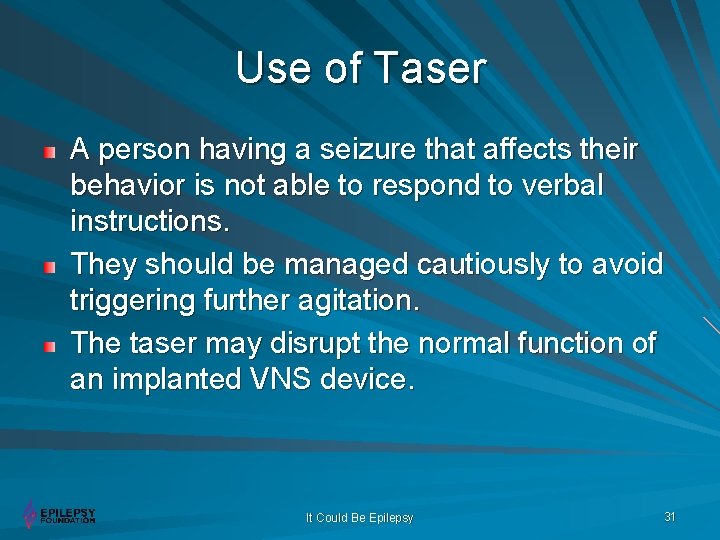 Use of Taser

A person having a seizure that affects their behavior is not able to respond to verbal instructions.

They should be managed cautiously to avoid triggering further agitation.

The taser may disrupt the normal function of an implanted VNS device.

EPILEPSY FOUNDATION

It Could Be Epilepsy

31